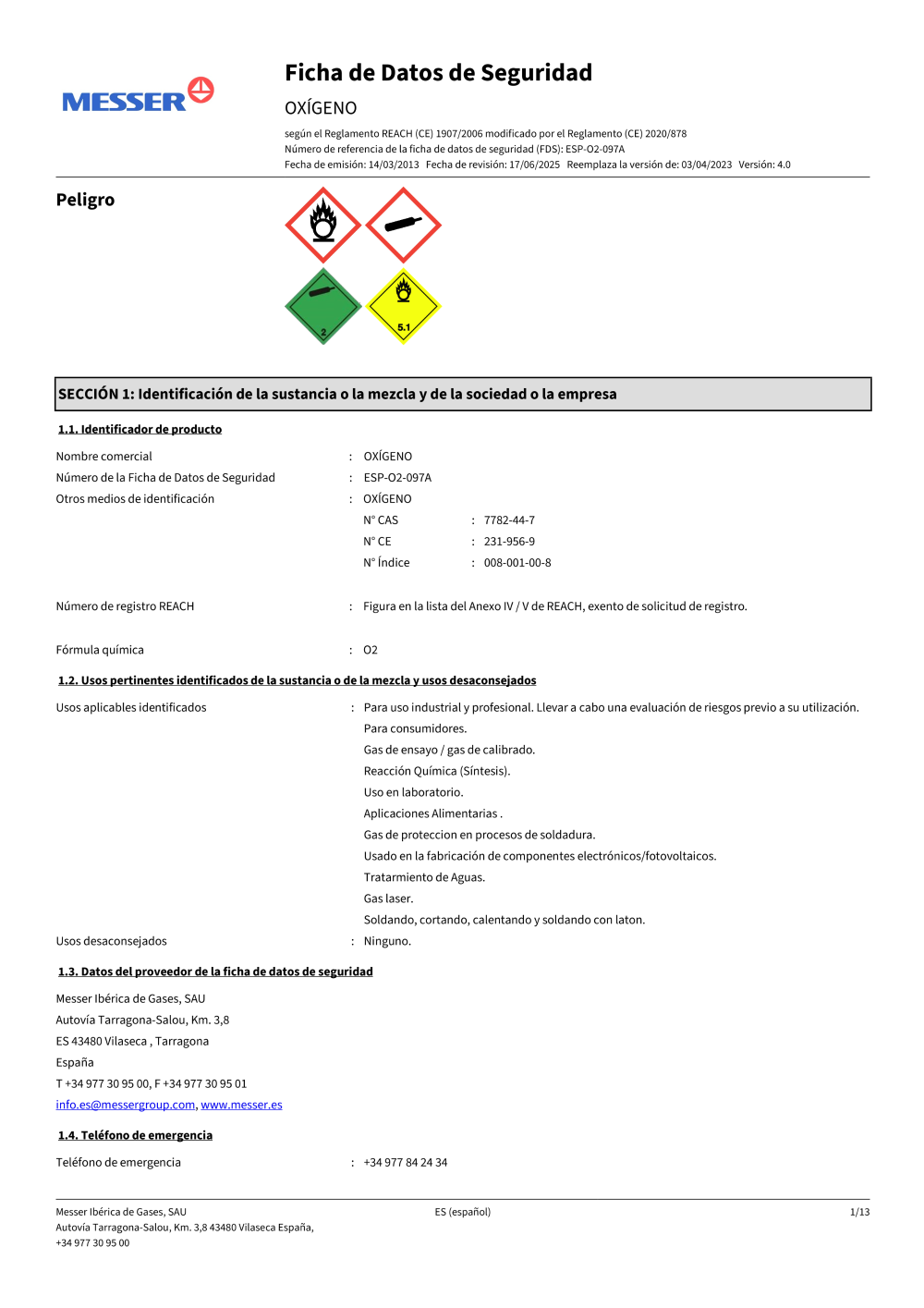 MESSER

Ficha de Datos de Seguridad

OXÍGENO

según el Reglamento REACH (CE) 1907/2006 modificado por el Reglamento (CE) 2020/878
Número de referencia de la ficha de datos de seguridad (FDS): ESP-O2-097A
Fecha de emisión: 14/03/2013 Fecha de revisión: 17/06/2025 Reemplaza la versión de: 03/04/2023 Versión: 4.0

Peligro

2 5.1

SECCIÓN 1: Identificación de la sustancia o la mezcla y de la sociedad o la empresa

1.1. Identificador de producto

Nombre comercial : OXÍGENO
Número de la Ficha de Datos de Seguridad : ESP-O2-097A
Otros medios de identificación : OXÍGENO
N° CAS : 7782-44-7
N° CE : 231-956-9
N° Índice : 008-001-00-8

Número de registro REACH : Figura en la lista del Anexo IV / V de REACH, exento de solicitud de registro.

Fórmula química : O2

1.2. Usos pertinentes identificados de la sustancia o de la mezcla y usos desaconsejados

Usos aplicables identificados : Para uso industrial y profesional. Llevar a cabo una evaluación de riesgos previo a su utilización.
Para consumidores.
Gas de ensayo / gas de calibrado.
Reacción Química (Síntesis).
Uso en laboratorio.
Aplicaciones Alimentarias .
Gas de proteccion en procesos de soldadura.
Usado en la fabricación de componentes electrónicos/fotovoltaicos.
Tratarmiento de Aguas.
Gas laser.
Soldando, cortando, calentando y soldando con laton.
Usos desaconsejados : Ninguno.

1.3. Datos del proveedor de la ficha de datos de seguridad

Messer Ibérica de Gases, SAU
Autovía Tarragona-Salou, Km. 3,8
ES 43480 Vilaseca , Tarragona
España
T +34 977 30 95 00, F +34 977 30 95 01
info.es@messergroup.com, www.messer.es

1.4. Teléfono de emergencia

Teléfono de emergencia : +34 977 84 24 34

Messer Ibérica de Gases, SAU
Autovía Tarragona-Salou, Km. 3,8 43480 Vilaseca España,
+34 977 30 95 00
ES (español)
1/13